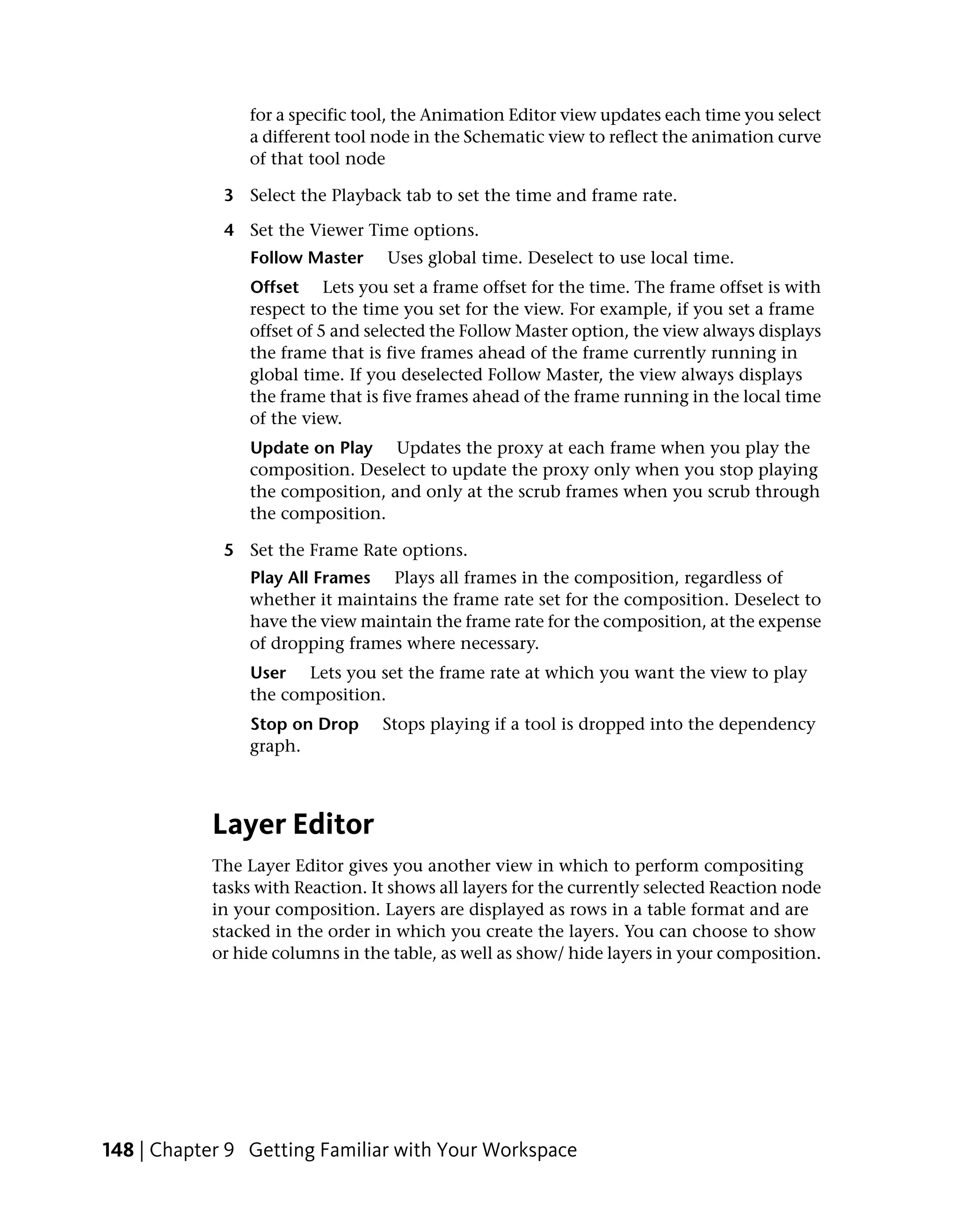 for a specific tool, the Animation Editor view updates each time you select a different tool node in the Schematic view to reflect the animation curve of that tool node

3 Select the Playback tab to set the time and frame rate.

4 Set the Viewer Time options.

Follow Master Uses global time. Deselect to use local time.

Offset Lets you set a frame offset for the time. The frame offset is with respect to the time you set for the view. For example, if you set a frame offset of 5 and selected the Follow Master option, the view always displays the frame that is five frames ahead of the frame currently running in global time. If you deselected Follow Master, the view always displays the frame that is five frames ahead of the frame running in the local time of the view.

Update on Play Updates the proxy at each frame when you play the composition. Deselect to update the proxy only when you stop playing the composition, and only at the scrub frames when you scrub through the composition.

5 Set the Frame Rate options.

Play All Frames Plays all frames in the composition, regardless of whether it maintains the frame rate set for the composition. Deselect to have the view maintain the frame rate for the composition, at the expense of dropping frames where necessary.

User Lets you set the frame rate at which you want the view to play the composition.

Stop on Drop Stops playing if a tool is dropped into the dependency graph.

Layer Editor

The Layer Editor gives you another view in which to perform compositing tasks with Reaction. It shows all layers for the currently selected Reaction node in your composition. Layers are displayed as rows in a table format and are stacked in the order in which you create the layers. You can choose to show or hide columns in the table, as well as show/ hide layers in your composition.

148 | Chapter 9 Getting Familiar with Your Workspace